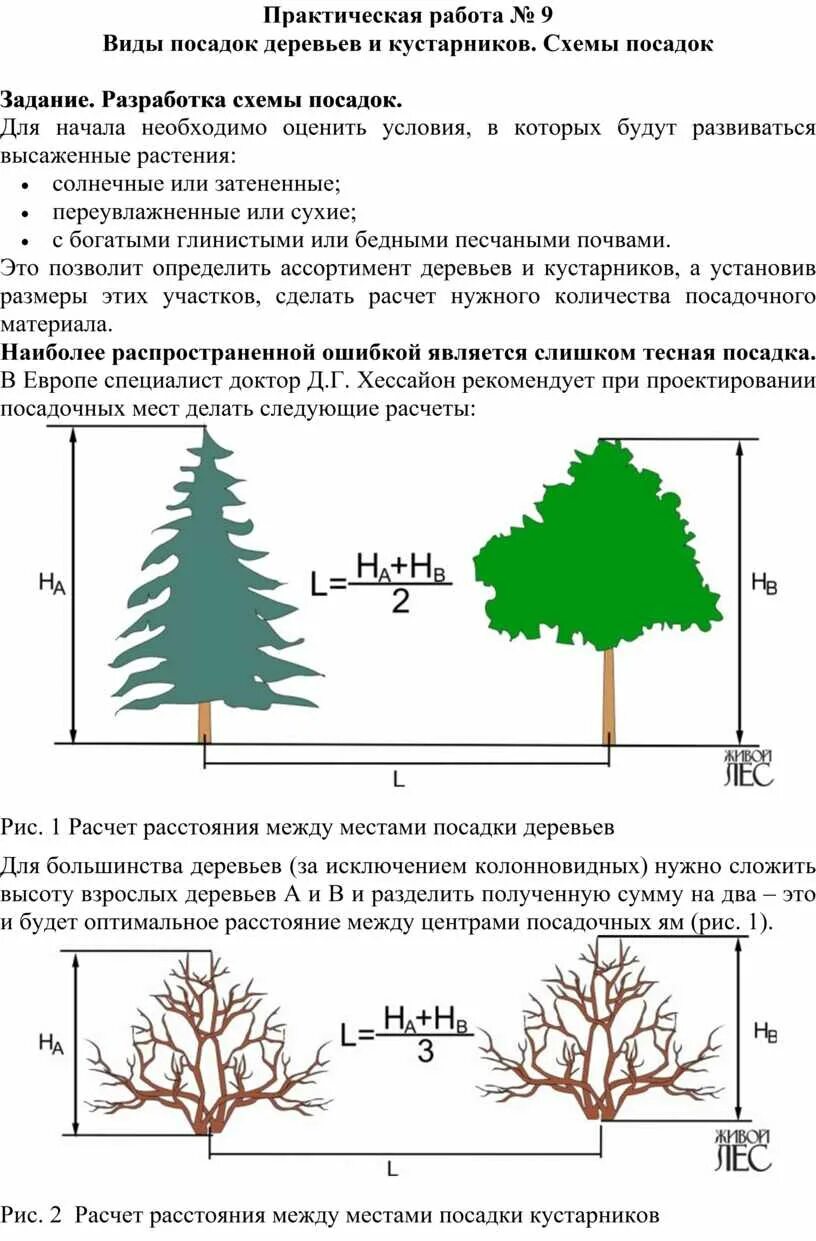 Практическая работа № 9
Виды посадок деревьев и кустарников. Схемы посадок

Задание. Разработка схемы посадок.
Для начала необходимо оценить условия, в которых будут развиваться высаженные растения:
• солнечные или затененные;
• переувлажненные или сухие;
• с богатыми глинистыми или бедными песчаными почвами.
Это позволит определить ассортимент деревьев и кустарников, а установив размеры этих участков, сделать расчет нужного количества посадочного материала.
Наиболее распространенной ошибкой является слишком тесная посадка. В Европе специалист доктор Д.Г. Хессайон рекомендует при проектировании посадочных мест делать следующие расчеты:

$H_A$

$L=\frac{H_A+H_B}{2}$

$H_B$

L

ЖИВОЙ ЛЕС

Рис. 1 Расчет расстояния между местами посадки деревьев

Для большинства деревьев (за исключением колонновидных) нужно сложить высоту взрослых деревьев А и В и разделить полученную сумму на два – это и будет оптимальное расстояние между центрами посадочных ям (рис. 1).

$H_A$

$L=\frac{H_A+H_B}{3}$

$H_B$

L

ЖИВОЙ ЛЕС

Рис. 2 Расчет расстояния между местами посадки кустарников